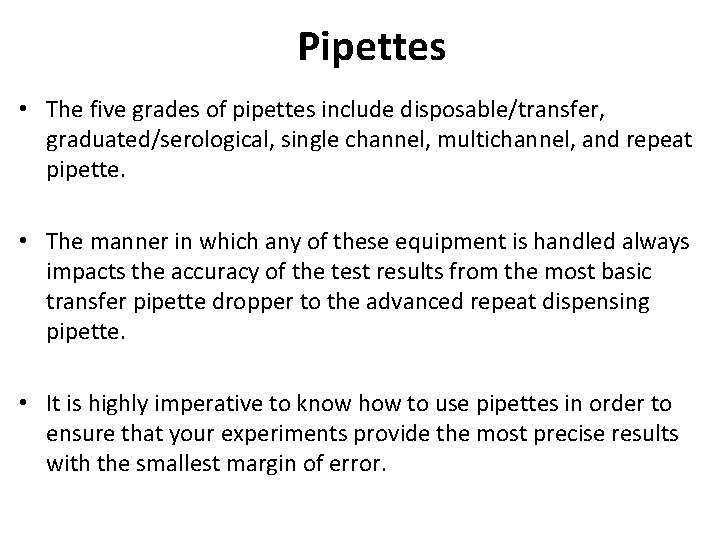 Pipettes

• The five grades of pipettes include disposable/transfer, graduated/serological, single channel, multichannel, and repeat pipette.

• The manner in which any of these equipment is handled always impacts the accuracy of the test results from the most basic transfer pipette dropper to the advanced repeat dispensing pipette.

• It is highly imperative to know how to use pipettes in order to ensure that your experiments provide the most precise results with the smallest margin of error.